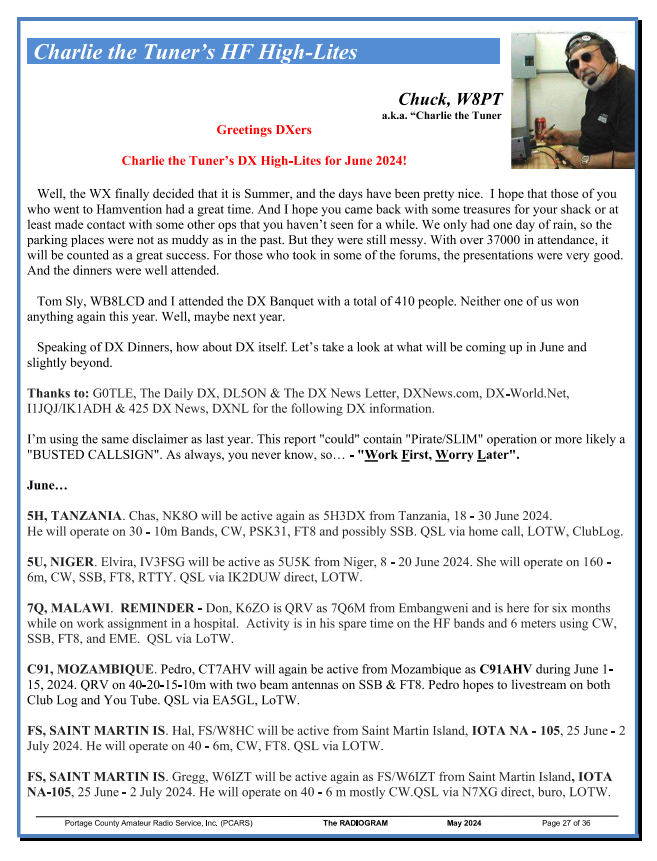 Charlie the Tuner's HF High-Lites

Chuck, W8PT
a.k.a. "Charlie the Tuner

Greetings DXers

Charlie the Tuner's DX High-Lites for June 2024!

Well, the WX finally decided that it is Summer, and the days have been pretty nice. I hope that those of you who went to Hamvention had a great time. And I hope you came back with some treasures for your shack or at least made contact with some other ops that you haven't seen for a while. We only had one day of rain, so the parking places were not as muddy as in the past. But they were still messy. With over 37000 in attendance, it will be counted as a great success. For those who took in some of the forums, the presentations were very good. And the dinners were well attended.

Tom Sly, WB8LCD and I attended the DX Banquet with a total of 410 people. Neither one of us won anything again this year. Well, maybe next year.

Speaking of DX Dinners, how about DX itself. Let's take a look at what will be coming up in June and slightly beyond.

Thanks to: G0TLE, The Daily DX, DL5ON & The DX News Letter, DXNews.com, DX-World.Net, I1JQJ/IK1ADH & 425 DX News, DXNL for the following DX information.

I'm using the same disclaimer as last year. This report "could" contain "Pirate/SLIM" operation or more likely a "BUSTED CALLSIGN". As always, you never know, so… - "Work First, Worry Later".

June…

5H, TANZANIA. Chas, NK8O will be active again as 5H3DX from Tanzania, 18 - 30 June 2024. He will operate on 30 - 10m Bands, CW, PSK31, FT8 and possibly SSB. QSL via home call, LOTW, ClubLog.

5U, NIGER. Elvira, IV3FSG will be active as 5U5K from Niger, 8 - 20 June 2024. She will operate on 160 - 6m, CW, SSB, FT8, RTTY. QSL via IK2DUW direct, LOTW.

7Q, MALAWI. REMINDER - Don, K6ZO is QRV as 7Q6M from Embangweni and is here for six months while on work assignment in a hospital. Activity is in his spare time on the HF bands and 6 meters using CW, SSB, FT8, and EME. QSL via LoTW.

C91, MOZAMBIQUE. Pedro, CT7AHV will again be active from Mozambique as C91AHV during June 1-15, 2024. QRV on 40-20-15-10m with two beam antennas on SSB & FT8. Pedro hopes to livestream on both Club Log and You Tube. QSL via EA5GL, LoTW.

FS, SAINT MARTIN IS. Hal, FS/W8HC will be active from Saint Martin Island, IOTA NA - 105, 25 June - 2 July 2024. He will operate on 40 - 6m, CW, FT8. QSL via LOTW.

FS, SAINT MARTIN IS. Gregg, W6IZT will be active again as FS/W6IZT from Saint Martin Island, IOTA NA-105, 25 June - 2 July 2024. He will operate on 40 - 6 m mostly CW.QSL via N7XG direct, buro, LOTW.

Portage County Amateur Radio Service, Inc. (PCARS) The RADIOGRAM May 2024 Page 27 of 36